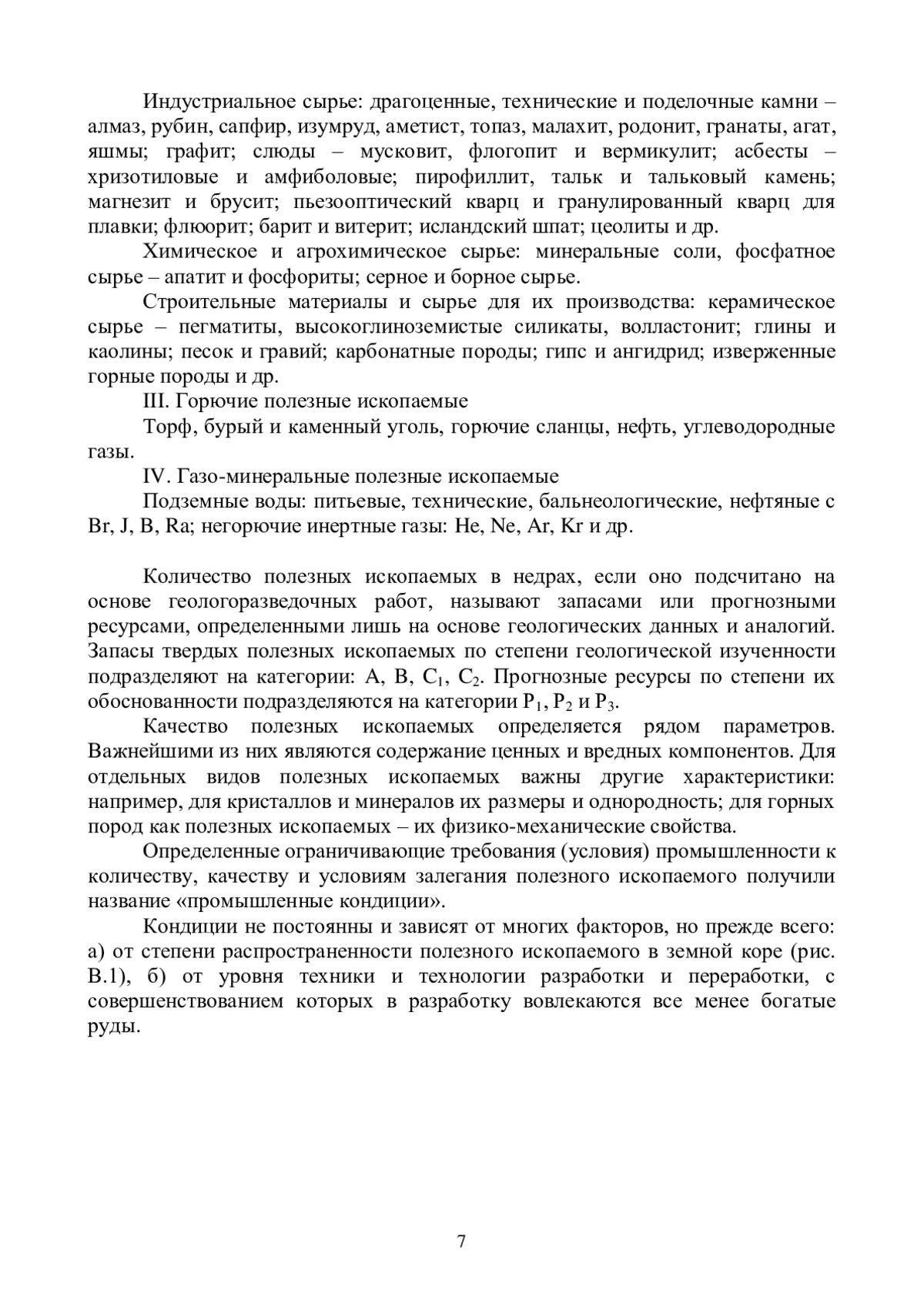 Индустриальное сырье: драгоценные, технические и поделочные камни – алмаз, рубин, сапфир, изумруд, аметист, топаз, малахит, родонит, гранаты, агат, яшмы; графит; слюды – мусковит, флогопит и вермикулит; асбесты – хризотиловые и амфиболовые; пирофиллит, тальк и тальковый камень; магнезит и брусит; пьезооптический кварц и гранулированный кварц для плавки; флюорит; барит и витерит; исландский шпат; цеолиты и др.

Химическое и агрохимическое сырье: минеральные соли, фосфатное сырье – апатит и фосфориты; серное и борное сырье.

Строительные материалы и сырье для их производства: керамическое сырье – пегматиты, высокоглиноземистые силикаты, волластонит; глины и каолины; песок и гравий; карбонатные породы; гипс и ангидрид; изверженные горные породы и др.

III. Горючие полезные ископаемые

Торф, бурый и каменный уголь, горючие сланцы, нефть, углеводородные газы.

IV. Газо-минеральные полезные ископаемые

Подземные воды: питьевые, технические, бальнеологические, нефтяные с Br, J, B, Ra; негорючие инертные газы: He, Ne, Ar, Kr и др.

Количество полезных ископаемых в недрах, если оно подсчитано на основе геологоразведочных работ, называют запасами или прогнозными ресурсами, определенными лишь на основе геологических данных и аналогий. Запасы твердых полезных ископаемых по степени геологической изученности подразделяют на категории: A, B, $C_1$, $C_2$. Прогнозные ресурсы по степени их обоснованности подразделяются на категории $P_1$, $P_2$ и $P_3$.

Качество полезных ископаемых определяется рядом параметров. Важнейшими из них являются содержание ценных и вредных компонентов. Для отдельных видов полезных ископаемых важны другие характеристики: например, для кристаллов и минералов их размеры и однородность; для горных пород как полезных ископаемых – их физико-механические свойства.

Определенные ограничивающие требования (условия) промышленности к количеству, качеству и условиям залегания полезного ископаемого получили название «промышленные кондиции».

Кондиции не постоянны и зависят от многих факторов, но прежде всего: а) от степени распространенности полезного ископаемого в земной коре (рис. В.1), б) от уровня техники и технологии разработки и переработки, с совершенствованием которых в разработку вовлекаются все менее богатые руды.

7